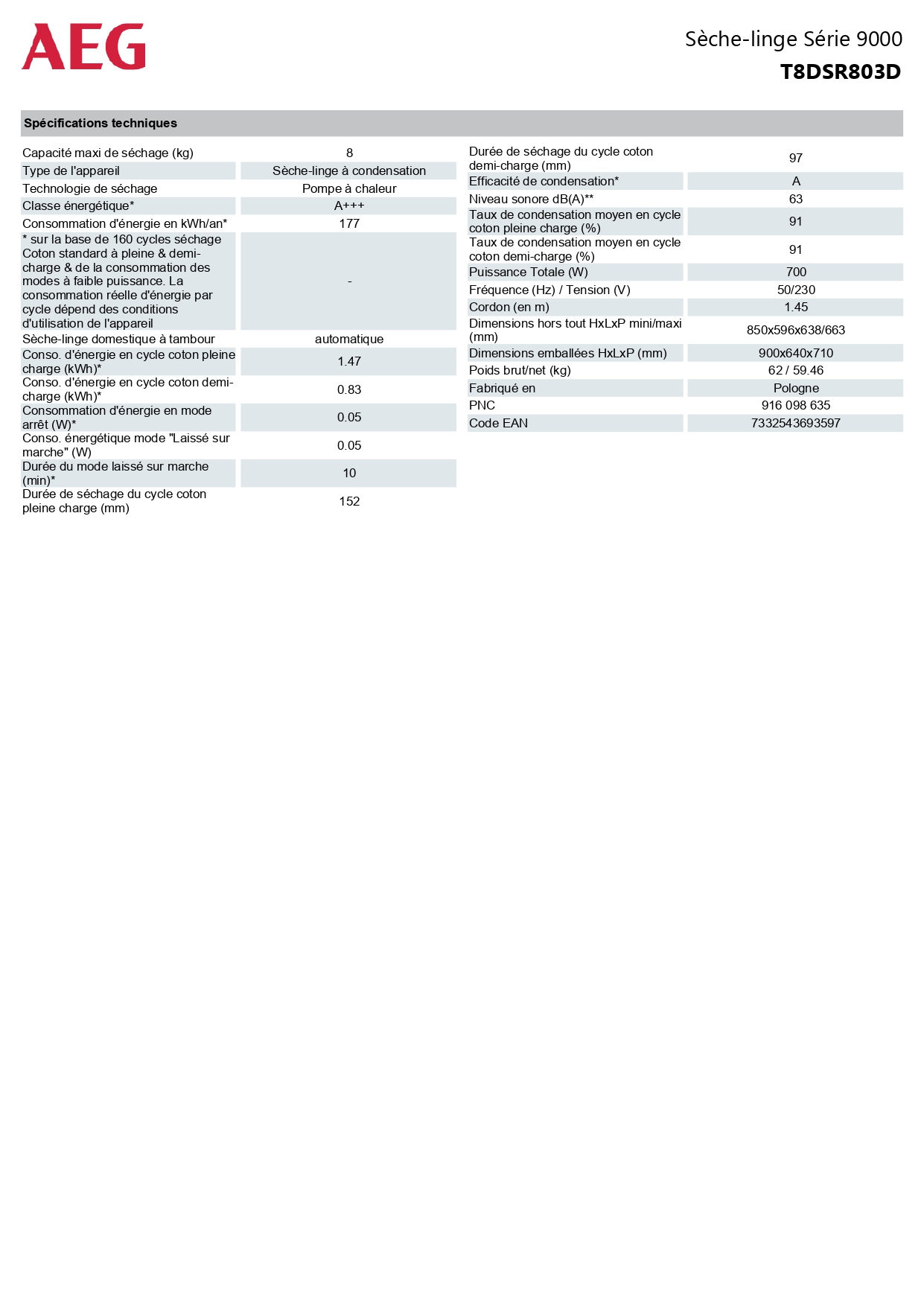 AEG

Sèche-linge Série 9000
T8DSR803D

Spécifications techniques

| | |
|---|---|
| Capacité maxi de séchage (kg) | 8 |
| Type de l'appareil | Sèche-linge à condensation |
| Technologie de séchage | Pompe à chaleur |
| Classe énergétique* | A+++ |
| Consommation d'énergie en kWh/an* | 177 |
| * sur la base de 160 cycles séchage Coton standard à pleine & demi-charge & de la consommation des modes à faible puissance. La consommation réelle d'énergie par cycle dépend des conditions d'utilisation de l'appareil | - |
| Sèche-linge domestique à tambour | automatique |
| Conso. d'énergie en cycle coton pleine charge (kWh)* | 1.47 |
| Conso. d'énergie en cycle coton demi-charge (kWh)* | 0.83 |
| Consommation d'énergie en mode arrêt (W)* | 0.05 |
| Conso. énergétique mode "Laissé sur marche" (W) | 0.05 |
| Durée du mode laissé sur marche (min)* | 10 |
| Durée de séchage du cycle coton pleine charge (mm) | 152 |

| | |
|---|---|
| Durée de séchage du cycle coton demi-charge (mm) | 97 |
| Efficacité de condensation* | A |
| Niveau sonore dB(A)** | 63 |
| Taux de condensation moyen en cycle coton pleine charge (%) | 91 |
| Taux de condensation moyen en cycle coton demi-charge (%) | 91 |
| Puissance Totale (W) | 700 |
| Fréquence (Hz) / Tension (V) | 50/230 |
| Cordon (en m) | 1.45 |
| Dimensions hors tout HxLxP mini/maxi (mm) | 850x596x638/663 |
| Dimensions emballées HxLxP (mm) | 900x640x710 |
| Poids brut/net (kg) | 62 / 59.46 |
| Fabriqué en | Pologne |
| PNC | 916 098 635 |
| Code EAN | 7332543693597 |